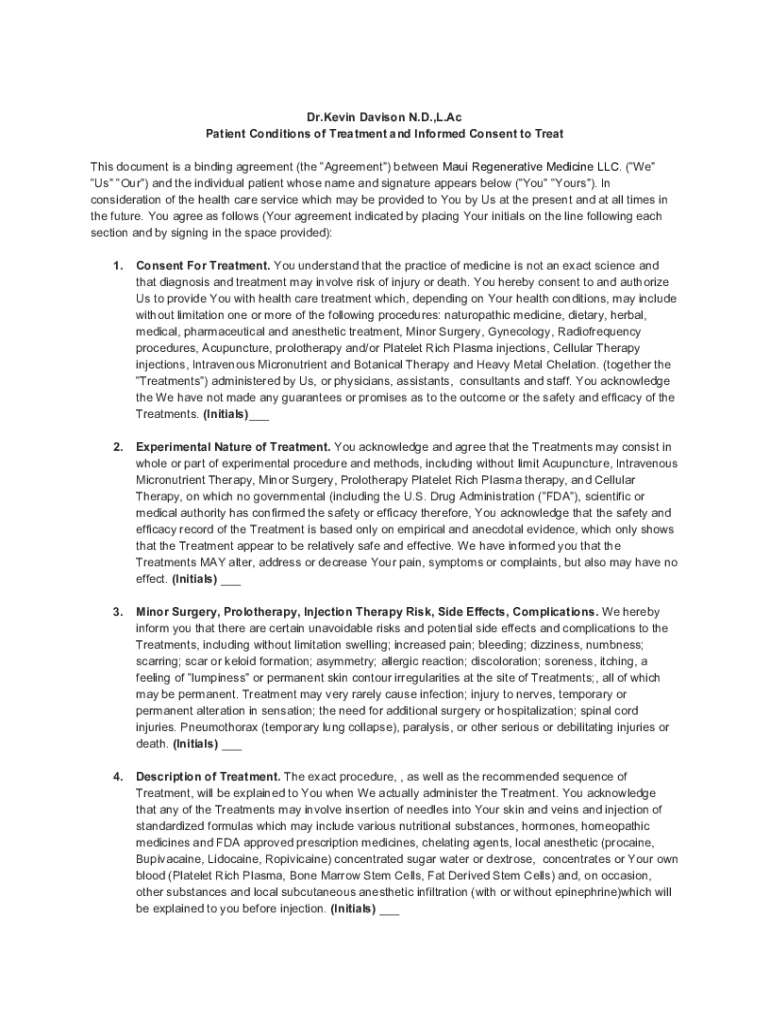 Dr.Kevin Davison N.D.,L.Ac
Patient Conditions of Treatment and Informed Consent to Treat

This document is a binding agreement (the "Agreement") between Maui Regenerative Medicine LLC. ("We" "Us" "Our") and the individual patient whose name and signature appears below ("You" "Yours"). In consideration of the health care service which may be provided to You by Us at the present and at all times in the future. You agree as follows (Your agreement indicated by placing Your initials on the line following each section and by signing in the space provided):

1. Consent For Treatment. You understand that the practice of medicine is not an exact science and that diagnosis and treatment may involve risk of injury or death. You hereby consent to and authorize Us to provide You with health care treatment which, depending on Your health conditions, may include without limitation one or more of the following procedures: naturopathic medicine, dietary, herbal, medical, pharmaceutical and anesthetic treatment, Minor Surgery, Gynecology, Radiofrequency procedures, Acupuncture, prolotherapy and/or Platelet Rich Plasma injections, Cellular Therapy injections, Intravenous Micronutrient and Botanical Therapy and Heavy Metal Chelation. (together the "Treatments") administered by Us, or physicians, assistants, consultants and staff. You acknowledge the We have not made any guarantees or promises as to the outcome or the safety and efficacy of the Treatments. (Initials)___

2. Experimental Nature of Treatment. You acknowledge and agree that the Treatments may consist in whole or part of experimental procedure and methods, including without limit Acupuncture, Intravenous Micronutrient Therapy, Minor Surgery, Prolotherapy Platelet Rich Plasma therapy, and Cellular Therapy, on which no governmental (including the U.S. Drug Administration ("FDA"), scientific or medical authority has confirmed the safety or efficacy therefore, You acknowledge that the safety and efficacy record of the Treatment is based only on empirical and anecdotal evidence, which only shows that the Treatment appear to be relatively safe and effective. We have informed you that the Treatments MAY alter, address or decrease Your pain, symptoms or complaints, but also may have no effect. (Initials) ___

3. Minor Surgery, Prolotherapy, Injection Therapy Risk, Side Effects, Complications. We hereby inform you that there are certain unavoidable risks and potential side effects and complications to the Treatments, including without limitation swelling; increased pain; bleeding; dizziness, numbness; scarring; scar or keloid formation; asymmetry; allergic reaction; discoloration; soreness, itching, a feeling of "lumpiness" or permanent skin contour irregularities at the site of Treatments;, all of which may be permanent. Treatment may very rarely cause infection; injury to nerves, temporary or permanent alteration in sensation; the need for additional surgery or hospitalization; spinal cord injuries. Pneumothorax (temporary lung collapse), paralysis, or other serious or debilitating injuries or death. (Initials) ___

4. Description of Treatment. The exact procedure, , as well as the recommended sequence of Treatment, will be explained to You when We actually administer the Treatment. You acknowledge that any of the Treatments may involve insertion of needles into Your skin and veins and injection of standardized formulas which may include various nutritional substances, hormones, homeopathic medicines and FDA approved prescription medicines, chelating agents, local anesthetic (procaine, Bupivacaine, Lidocaine, Ropivicaine) concentrated sugar water or dextrose, concentrates or Your own blood (Platelet Rich Plasma, Bone Marrow Stem Cells, Fat Derived Stem Cells) and, on occasion, other substances and local subcutaneous anesthetic infiltration (with or without epinephrine)which will be explained to you before injection. (Initials) ___